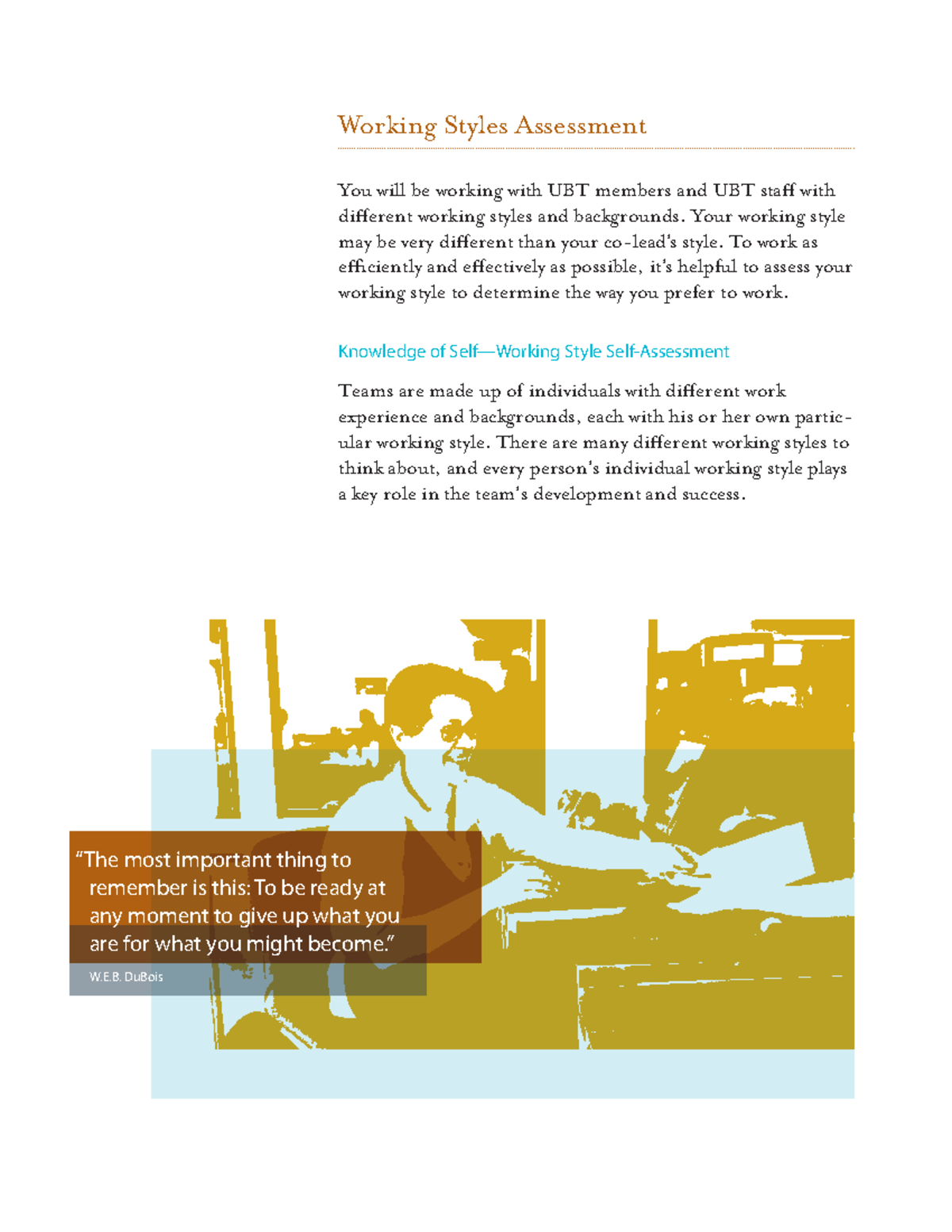 Working Styles Assessment

You will be working with UBT members and UBT staff with different working styles and backgrounds. Your working style may be very different than your co-lead's style. To work as efficiently and effectively as possible, it's helpful to assess your working style to determine the way you prefer to work.

Knowledge of Self—Working Style Self-Assessment

Teams are made up of individuals with different work experience and backgrounds, each with his or her own particular working style. There are many different working styles to think about, and every person's individual working style plays a key role in the team's development and success.

"The most important thing to remember is this: To be ready at any moment to give up what you are for what you might become."

W.E.B. DuBois